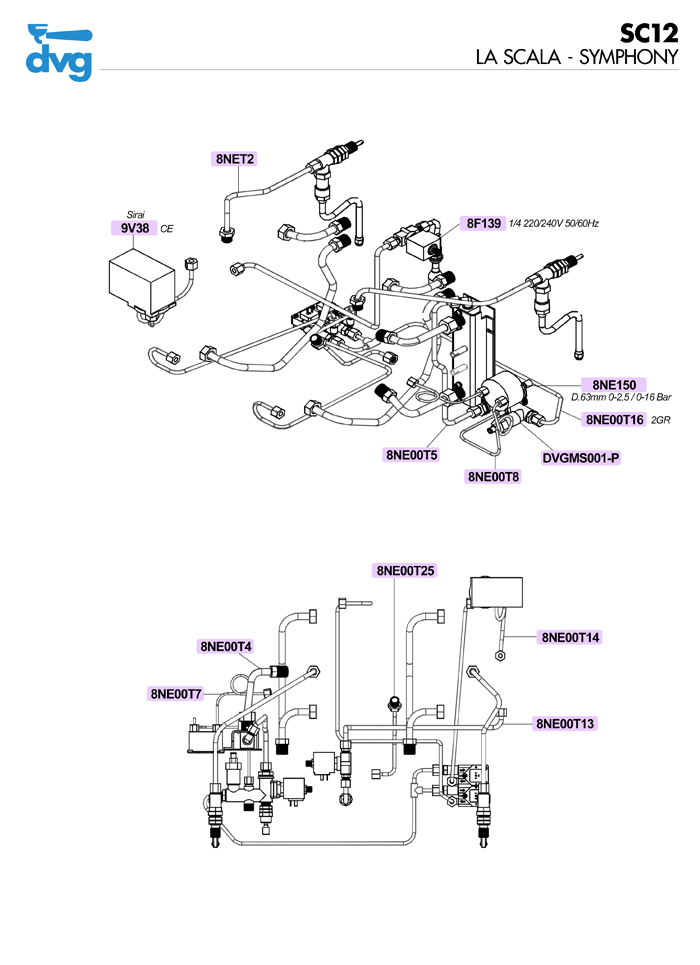 dvg

SC12
LA SCALA - SYMPHONY

8NET2

Sirai
9V38 CE

8F139 1/4 220/240V 50/60Hz

8NE150
D.63mm 0-2,5 / 0-16 Bar

8NE00T16 2GR

8NE00T5

DVGMS001-P

8NE00T8

8NE00T25

8NE00T14

8NE00T4

8NE00T7

8NE00T13